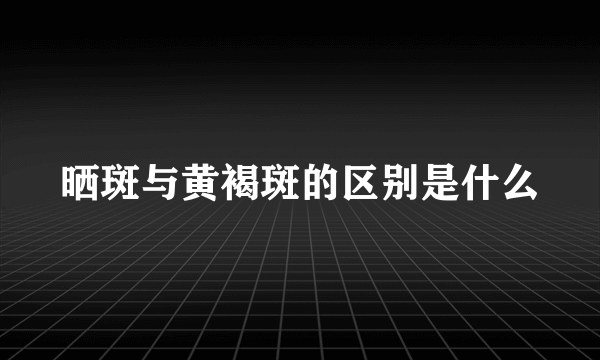 晒斑与黄褐斑的区别是什么